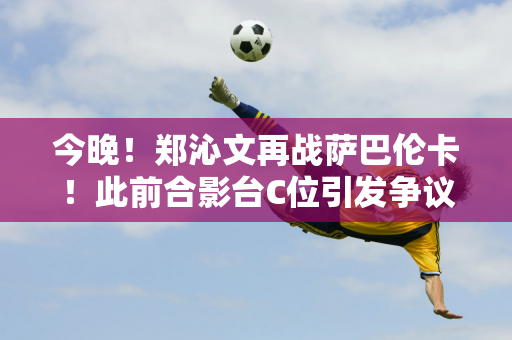 今晚！郑沁文再战萨巴伦卡！此前合影台C位引发争议